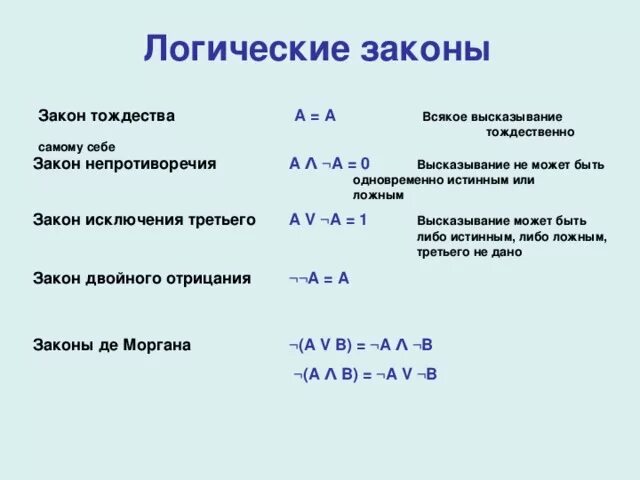 Логические законы

Закон тождества $A = A$ Всякое высказывание тождественно самому себе

Закон непротиворечия $A \wedge \neg A = 0$ Высказывание не может быть одновременно истинным или ложным

Закон исключения третьего $A \vee \neg A = 1$ Высказывание может быть либо истинным, либо ложным, третьего не дано

Закон двойного отрицания $\neg\neg A = A$

Законы де Моргана $\neg(A \vee B) = \neg A \wedge \neg B$

$\neg(A \wedge B) = \neg A \vee \neg B$